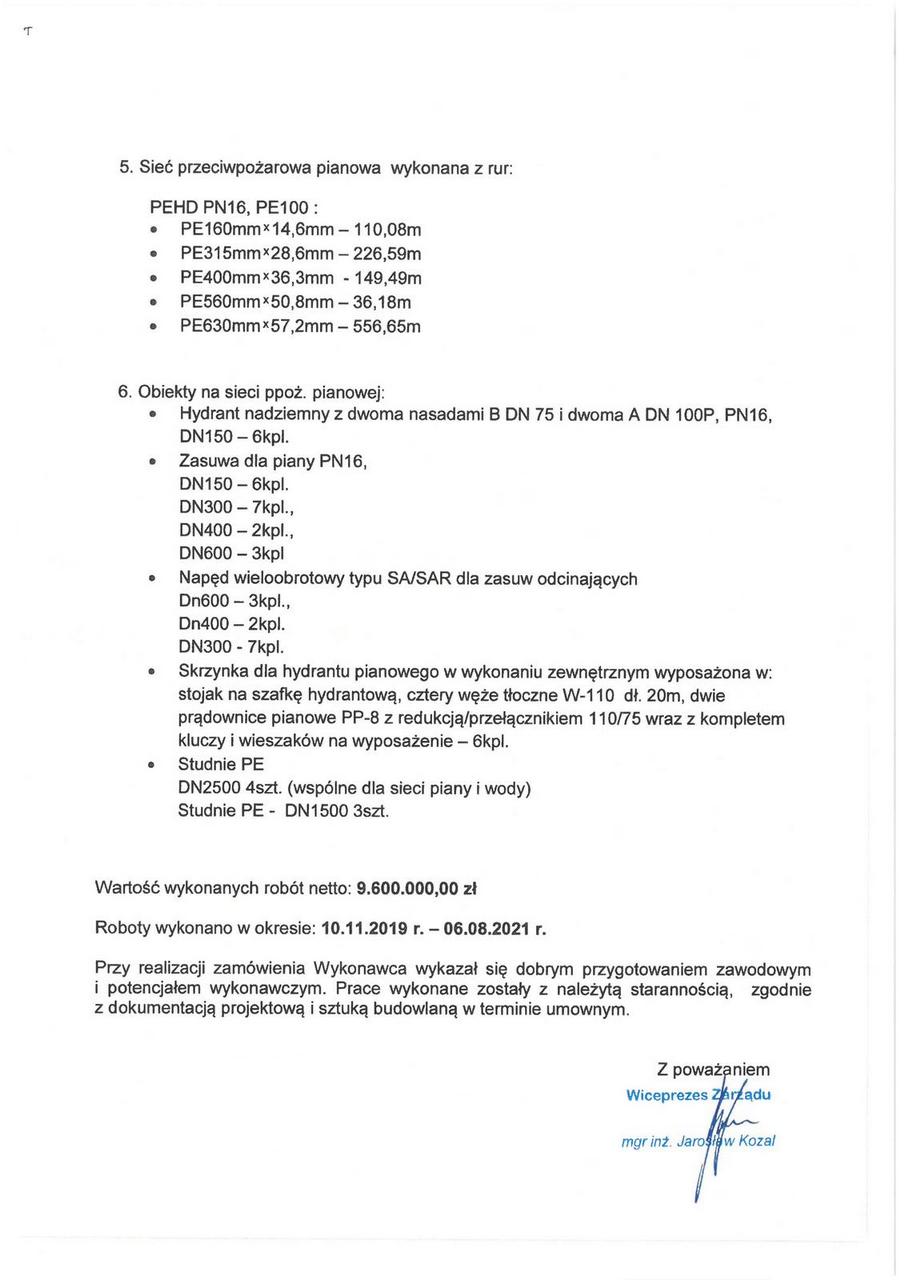 5. Sieć przeciwpożarowa pianowa wykonana z rur:

PEHD PN16, PE100 :
• PE160mm×14,6mm – 110,08m
• PE315mm×28,6mm – 226,59m
• PE400mm×36,3mm - 149,49m
• PE560mm×50,8mm – 36,18m
• PE630mm×57,2mm – 556,65m

6. Obiekty na sieci ppoż. pianowej:
• Hydrant nadziemny z dwoma nasadami B DN 75 i dwoma A DN 100P, PN16, DN150 – 6kpl.
• Zasuwa dla piany PN16,
DN150 – 6kpl.
DN300 – 7kpl.,
DN400 – 2kpl.,
DN600 – 3kpl
• Napęd wieloobrotowy typu SA/SAR dla zasuw odcinających
Dn600 – 3kpl.,
Dn400 – 2kpl.
DN300 - 7kpl.
• Skrzynka dla hydrantu pianowego w wykonaniu zewnętrznym wyposażona w: stojak na szafkę hydrantową, cztery węże tłoczne W-110 dł. 20m, dwie prądownice pianowe PP-8 z redukcją/przełącznikiem 110/75 wraz z kompletem kluczy i wieszaków na wyposażenie – 6kpl.
• Studnie PE
DN2500 4szt. (wspólne dla sieci piany i wody)
Studnie PE - DN1500 3szt.

Wartość wykonanych robót netto: 9.600.000,00 zł

Roboty wykonano w okresie: 10.11.2019 r. – 06.08.2021 r.

Przy realizacji zamówienia Wykonawca wykazał się dobrym przygotowaniem zawodowym i potencjałem wykonawczym. Prace wykonane zostały z należytą starannością, zgodnie z dokumentacją projektową i sztuką budowlaną w terminie umownym.

Z poważaniem
Wiceprezes Zarządu
mgr inż. Jarosław Kozal